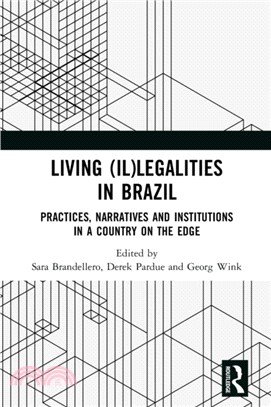 LIVING (IL)LEGALITIES IN BRAZIL

PRACTICES, NARRATIVES AND INSTITUTIONS IN A COUNTRY ON THE EDGE

Edited by
Sara Brandellero, Derek Pardue and Georg Wink

ROUTLEDGE